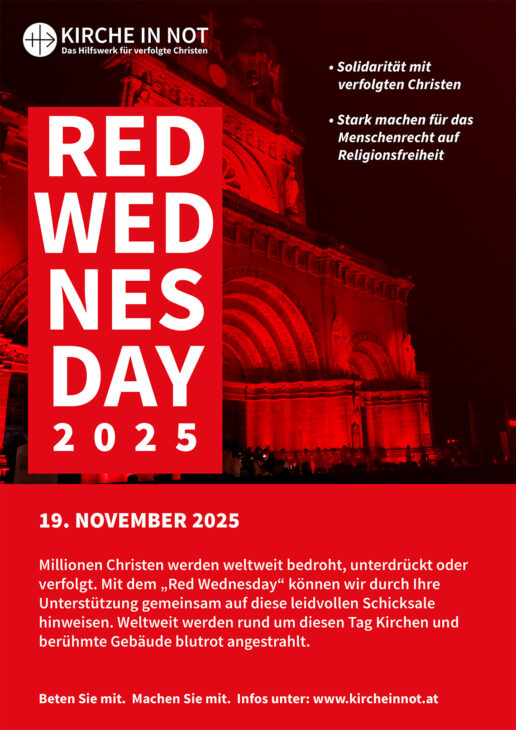 KIRCHE IN NOT
Das Hilfswerk für verfolgte Christen

• Solidarität mit verfolgten Christen

• Stark machen für das Menschenrecht auf Religionsfreiheit

RED
WED
NES
DAY
2025

19. NOVEMBER 2025

Millionen Christen werden weltweit bedroht, unterdrückt oder verfolgt. Mit dem „Red Wednesday“ können wir durch Ihre Unterstützung gemeinsam auf diese leidvollen Schicksale hinweisen. Weltweit werden rund um diesen Tag Kirchen und berühmte Gebäude blutrot angestrahlt.

Beten Sie mit. Machen Sie mit. Infos unter: www.kircheinnot.at